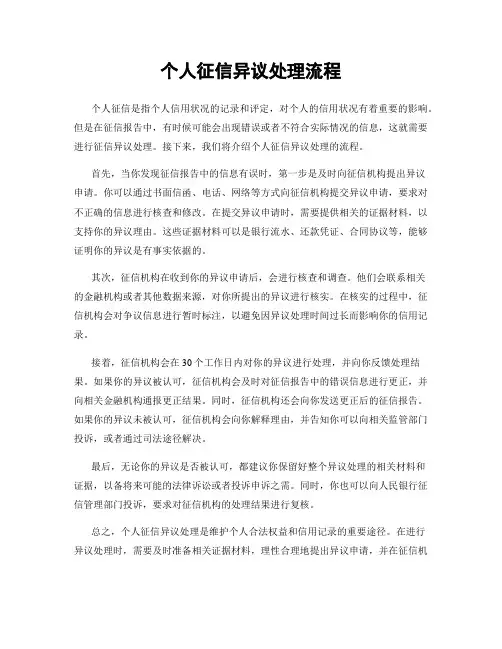 个人征信异议处理流程

个人征信是指个人信用状况的记录和评定，对个人的信用状况有着重要的影响。但是在征信报告中，有时候可能会出现错误或者不符合实际情况的信息，这就需要进行征信异议处理。接下来，我们将介绍个人征信异议处理的流程。

首先，当你发现征信报告中的信息有误时，第一步是及时向征信机构提出异议申请。你可以通过书面信函、电话、网络等方式向征信机构提交异议申请，要求对不正确的信息进行核查和修改。在提交异议申请时，需要提供相关的证据材料，以支持你的异议理由。这些证据材料可以是银行流水、还款凭证、合同协议等，能够证明你的异议是有事实依据的。

其次，征信机构在收到你的异议申请后，会进行核查和调查。他们会联系相关的金融机构或者其他数据来源，对你所提出的异议进行核实。在核实的过程中，征信机构会对争议信息进行暂时标注，以避免因异议处理时间过长而影响你的信用记录。

接着，征信机构会在30个工作日内对你的异议进行处理，并向你反馈处理结果。如果你的异议被认可，征信机构会及时对征信报告中的错误信息进行更正，并向相关金融机构通报更正结果。同时，征信机构还会向你发送更正后的征信报告。如果你的异议未被认可，征信机构会向你解释理由，并告知你可以向相关监管部门投诉，或者通过司法途径解决。

最后，无论你的异议是否被认可，都建议你保留好整个异议处理的相关材料和证据，以备将来可能的法律诉讼或者投诉申诉之需。同时，你也可以向人民银行征信管理部门投诉，要求对征信机构的处理结果进行复核。

总之，个人征信异议处理是维护个人合法权益和信用记录的重要途径。在进行异议处理时，需要及时准备相关证据材料，理性合理地提出异议申请，并在征信机